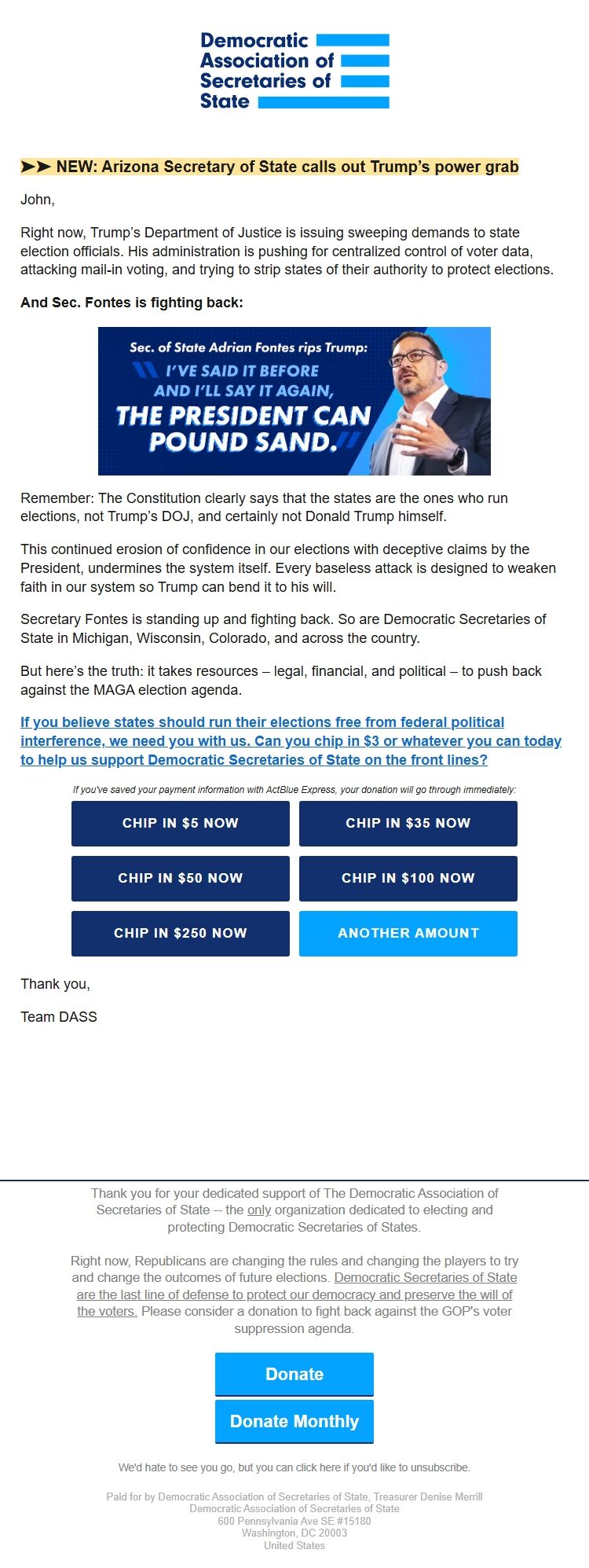 Democratic Association of Secretaries of State

➤➤ NEW: Arizona Secretary of State calls out Trump's power grab

John,

Right now, Trump's Department of Justice is issuing sweeping demands to state election officials. His administration is pushing for centralized control of voter data, attacking mail-in voting, and trying to strip states of their authority to protect elections.

And Sec. Fontes is fighting back:

Sec. of State Adrian Fontes rips Trump:
I'VE SAID IT BEFORE AND I'LL SAY IT AGAIN, THE PRESIDENT CAN POUND SAND.

Remember: The Constitution clearly says that the states are the ones who run elections, not Trump's DOJ, and certainly not Donald Trump himself.

This continued erosion of confidence in our elections with deceptive claims by the President, undermines the system itself. Every baseless attack is designed to weaken faith in our system so Trump can bend it to his will.

Secretary Fontes is standing up and fighting back. So are Democratic Secretaries of State in Michigan, Wisconsin, Colorado, and across the country.

But here's the truth: it takes resources – legal, financial, and political – to push back against the MAGA election agenda.

If you believe states should run their elections free from federal political interference, we need you with us. Can you chip in $3 or whatever you can today to help us support Democratic Secretaries of State on the front lines?

If you've saved your payment information with ActBlue Express, your donation will go through immediately:

CHIP IN $5 NOW
CHIP IN $35 NOW
CHIP IN $50 NOW
CHIP IN $100 NOW
CHIP IN $250 NOW
ANOTHER AMOUNT

Thank you,

Team DASS

Thank you for your dedicated support of The Democratic Association of Secretaries of State -- the only organization dedicated to electing and protecting Democratic Secretaries of States.

Right now, Republicans are changing the rules and changing the players to try and change the outcomes of future elections. Democratic Secretaries of State are the last line of defense to protect our democracy and preserve the will of the voters. Please consider a donation to fight back against the GOP's voter suppression agenda.

Donate

Donate Monthly

We'd hate to see you go, but you can click here if you'd like to unsubscribe.

Paid for by Democratic Association of Secretaries of State, Treasurer Denise Merrill
Democratic Association of Secretaries of State
600 Pennsylvania Ave SE #15180
Washington, DC 20003
United States